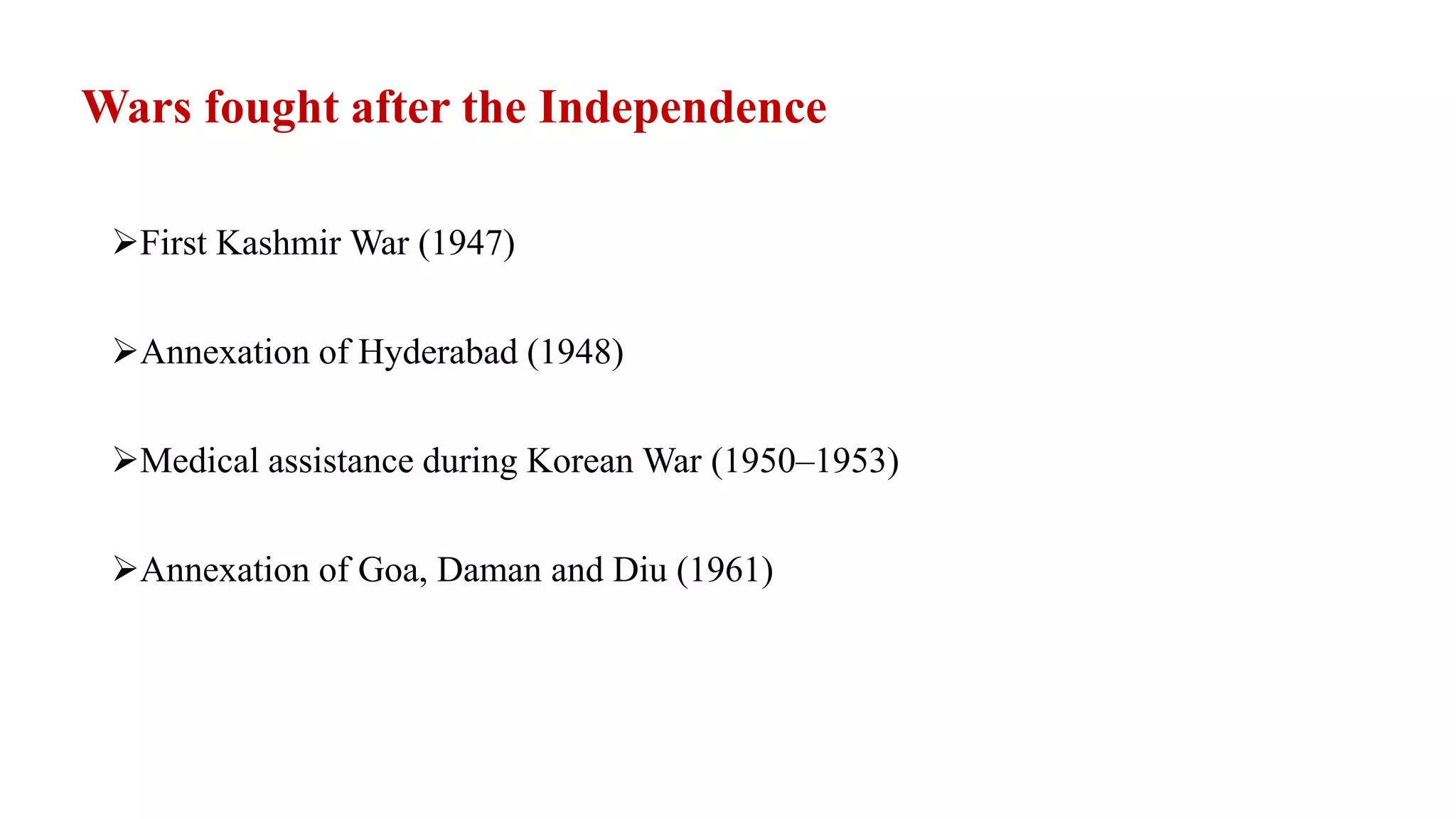 Wars fought after the Independence

➢First Kashmir War (1947)

➢Annexation of Hyderabad (1948)

➢Medical assistance during Korean War (1950–1953)

➢Annexation of Goa, Daman and Diu (1961)